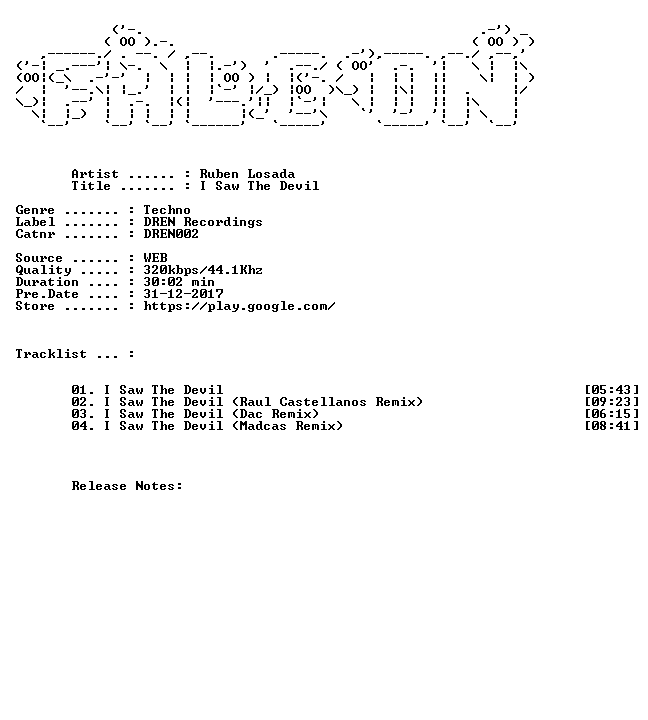 Artist ....... : Ruben Losada
Title ....... : I Saw The Devil

Genre ....... : Techno
Label ....... : DREN Recordings
Catnr ....... : DREN002

Source ...... : WEB
Quality ..... : 320kbps/44.1Khz
Duration .... : 30:02 min
Pre.Date .... : 31-12-2017
Store ....... : https://play.google.com/

Tracklist ... :

01. I Saw The Devil [05:43]
02. I Saw The Devil (Raul Castellanos Remix) [09:23]
03. I Saw The Devil (Dac Remix) [06:15]
04. I Saw The Devil (Madcas Remix) [08:41]

Release Notes: